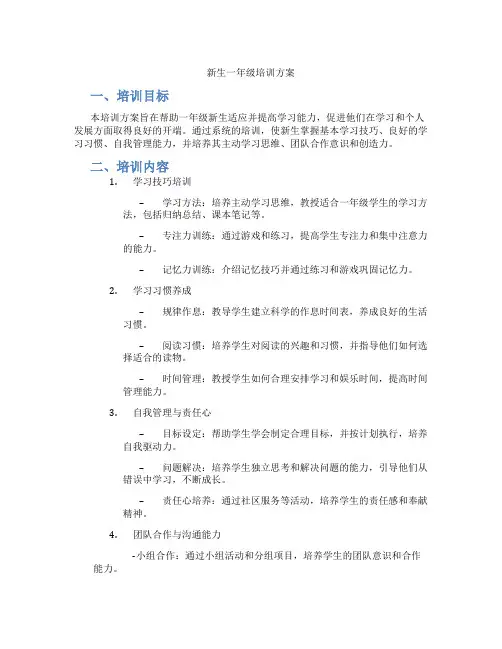 新生一年级培训方案

一、培训目标

本培训方案旨在帮助一年级新生适应并提高学习能力，促进他们在学习和个人发展方面取得良好的开端。通过系统的培训，使新生掌握基本学习技巧、良好的学习习惯、自我管理能力，并培养其主动学习思维、团队合作意识和创造力。

二、培训内容

1. 学习技巧培训

– 学习方法：培养主动学习思维，教授适合一年级学生的学习方法，包括归纳总结、课本笔记等。

– 专注力训练：通过游戏和练习，提高学生专注力和集中注意力的能力。

– 记忆力训练：介绍记忆技巧并通过练习和游戏巩固记忆力。

2. 学习习惯养成

– 规律作息：教导学生建立科学的作息时间表，养成良好的生活习惯。

– 阅读习惯：培养学生对阅读的兴趣和习惯，并指导他们如何选择适合的读物。

– 时间管理：教授学生如何合理安排学习和娱乐时间，提高时间管理能力。

3. 自我管理与责任心

– 目标设定：帮助学生学会制定合理目标，并按计划执行，培养自我驱动力。

– 问题解决：培养学生独立思考和解决问题的能力，引导他们从错误中学习，不断成长。

– 责任心培养：通过社区服务等活动，培养学生的责任感和奉献精神。

4. 团队合作与沟通能力

-小组合作：通过小组活动和分组项目，培养学生的团队意识和合作能力。